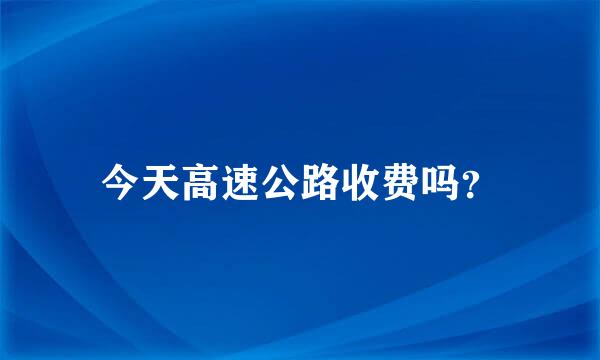 今天高速公路收费吗?